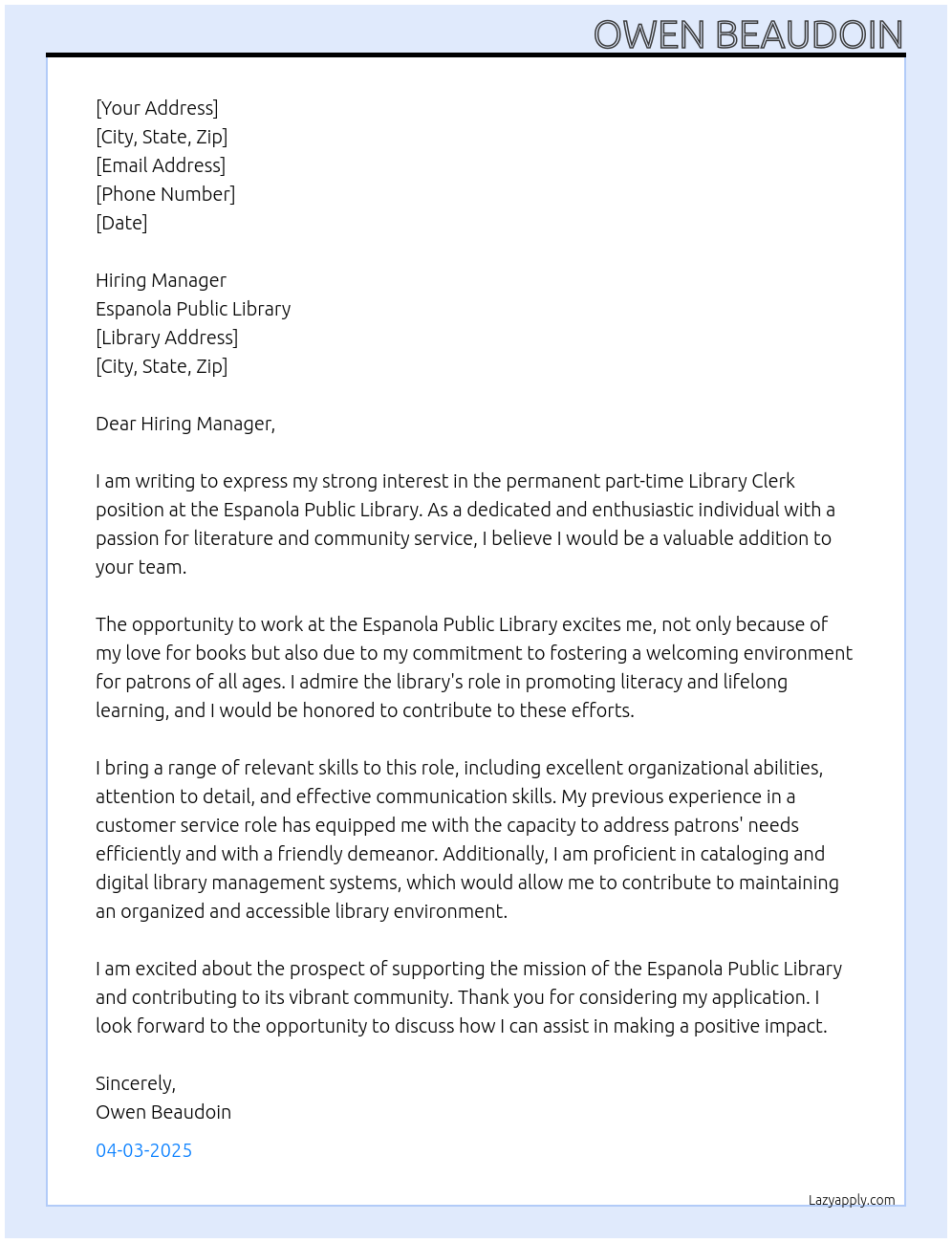 OWEN BEAUDOIN

[Your Address]
[City, State, Zip]
[Email Address]
[Phone Number]
[Date]

Hiring Manager
Espanola Public Library
[Library Address]
[City, State, Zip]

Dear Hiring Manager,

I am writing to express my strong interest in the permanent part-time Library Clerk position at the Espanola Public Library. As a dedicated and enthusiastic individual with a passion for literature and community service, I believe I would be a valuable addition to your team.

The opportunity to work at the Espanola Public Library excites me, not only because of my love for books but also due to my commitment to fostering a welcoming environment for patrons of all ages. I admire the library's role in promoting literacy and lifelong learning, and I would be honored to contribute to these efforts.

I bring a range of relevant skills to this role, including excellent organizational abilities, attention to detail, and effective communication skills. My previous experience in a customer service role has equipped me with the capacity to address patrons' needs efficiently and with a friendly demeanor. Additionally, I am proficient in cataloging and digital library management systems, which would allow me to contribute to maintaining an organized and accessible library environment.

I am excited about the prospect of supporting the mission of the Espanola Public Library and contributing to its vibrant community. Thank you for considering my application. I look forward to the opportunity to discuss how I can assist in making a positive impact.

Sincerely,
Owen Beaudoin

04-03-2025

Lazyapply.com